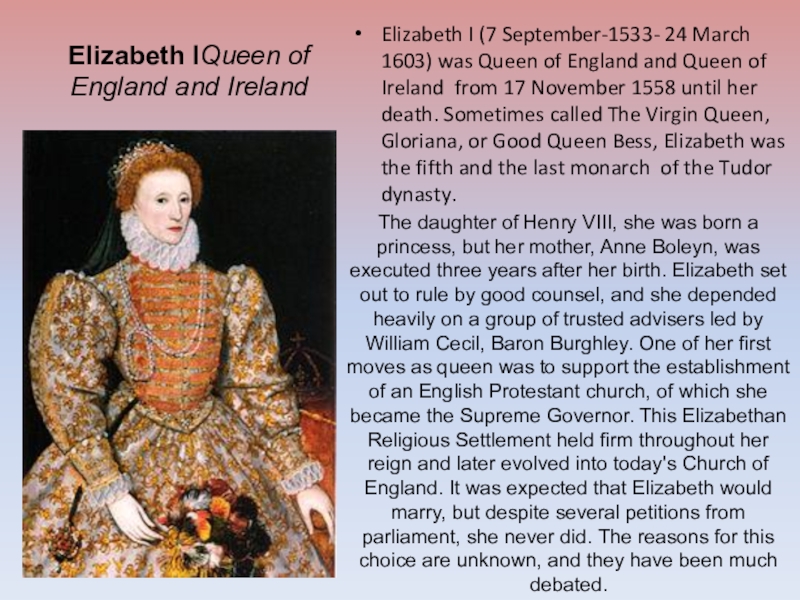 Elizabeth IQueen of England and Ireland

• Elizabeth I (7 September-1533- 24 March 1603) was Queen of England and Queen of Ireland from 17 November 1558 until her death. Sometimes called The Virgin Queen, Gloriana, or Good Queen Bess, Elizabeth was the fifth and the last monarch of the Tudor dynasty.

The daughter of Henry VIII, she was born a princess, but her mother, Anne Boleyn, was executed three years after her birth. Elizabeth set out to rule by good counsel, and she depended heavily on a group of trusted advisers led by William Cecil, Baron Burghley. One of her first moves as queen was to support the establishment of an English Protestant church, of which she became the Supreme Governor. This Elizabethan Religious Settlement held firm throughout her reign and later evolved into today's Church of England. It was expected that Elizabeth would marry, but despite several petitions from parliament, she never did. The reasons for this choice are unknown, and they have been much debated.